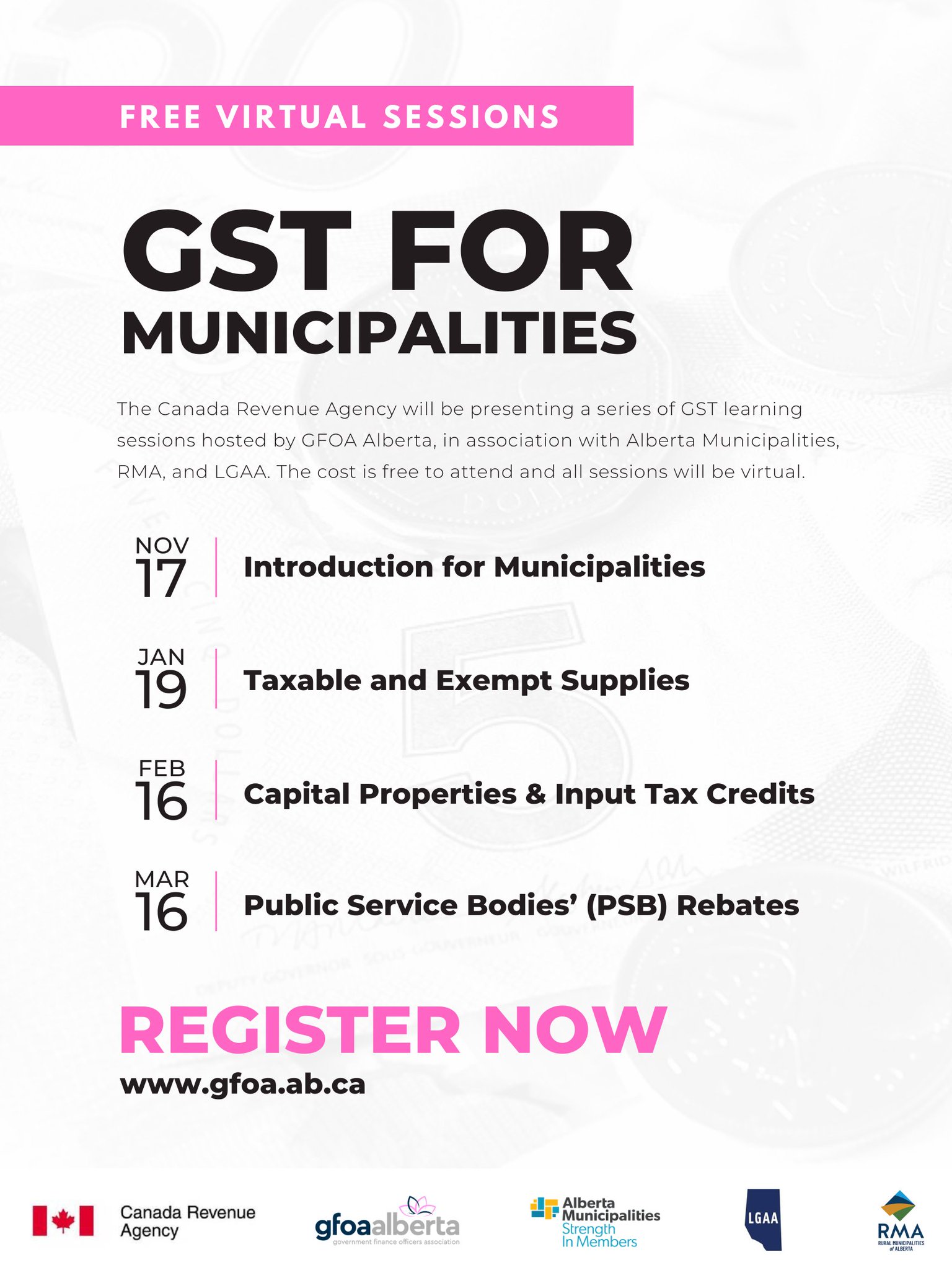 FREE VIRTUAL SESSIONS

GST FOR MUNICIPALITIES

The Canada Revenue Agency will be presenting a series of GST learning sessions hosted by GFOA Alberta, in association with Alberta Municipalities, RMA, and LGAA. The cost is free to attend and all sessions will be virtual.

NOV 17 Introduction for Municipalities

JAN 19 Taxable and Exempt Supplies

FEB 16 Capital Properties & Input Tax Credits

MAR 16 Public Service Bodies' (PSB) Rebates

REGISTER NOW

www.gfoa.ab.ca

Canada Revenue Agency

gfoaalberta
government finance officers association

Alberta Municipalities
Strength In Members

LGAA

RMA
RURAL MUNICIPALITIES of ALBERTA